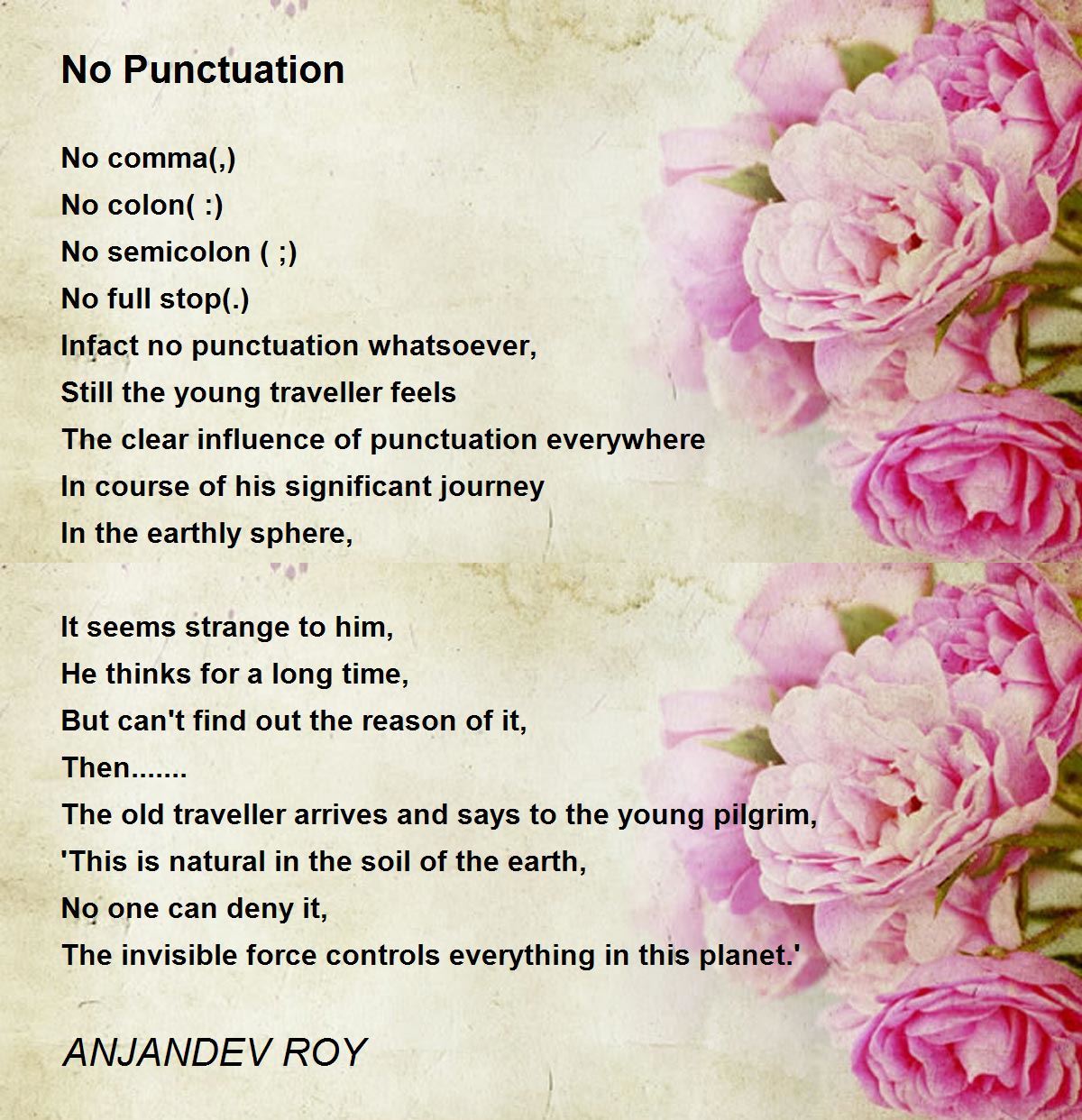 No Punctuation

No comma(,)
No colon( :)
No semicolon ( ;)
No full stop(.)
Infact no punctuation whatsoever,
Still the young traveller feels
The clear influence of punctuation everywhere
In course of his significant journey
In the earthly sphere,

It seems strange to him,
He thinks for a long time,
But can't find out the reason of it,
Then.......
The old traveller arrives and says to the young pilgrim,
'This is natural in the soil of the earth,
No one can deny it,
The invisible force controls everything in this planet.'

ANJANDEV ROY